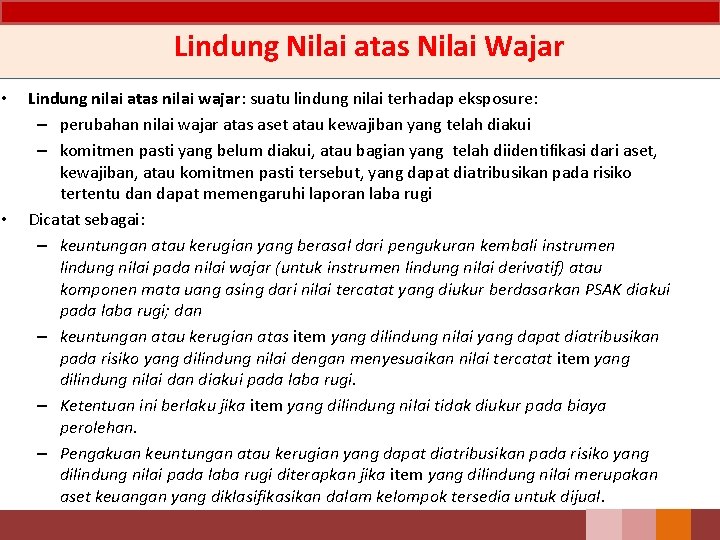 Lindung Nilai atas Nilai Wajar

• Lindung nilai atas nilai wajar: suatu lindung nilai terhadap eksposure:
– perubahan nilai wajar atas aset atau kewajiban yang telah diakui
– komitmen pasti yang belum diakui, atau bagian yang telah diidentifikasi dari aset, kewajiban, atau komitmen pasti tersebut, yang dapat diatribusikan pada risiko tertentu dan dapat memengaruhi laporan laba rugi

• Dicatat sebagai:
– keuntungan atau kerugian yang berasal dari pengukuran kembali instrumen lindung nilai pada nilai wajar (untuk instrumen lindung nilai derivatif) atau komponen mata uang asing dari nilai tercatat yang diukur berdasarkan PSAK diakui pada laba rugi; dan
– keuntungan atau kerugian atas item yang dilindung nilai yang dapat diatribusikan pada risiko yang dilindung nilai dengan menyesuaikan nilai tercatat item yang dilindung nilai dan diakui pada laba rugi.
– Ketentuan ini berlaku jika item yang dilindung nilai tidak diukur pada biaya perolehan.
– Pengakuan keuntungan atau kerugian yang dapat diatribusikan pada risiko yang dilindung nilai pada laba rugi diterapkan jika item yang dilindung nilai merupakan aset keuangan yang diklasifikasikan dalam kelompok tersedia untuk dijual.